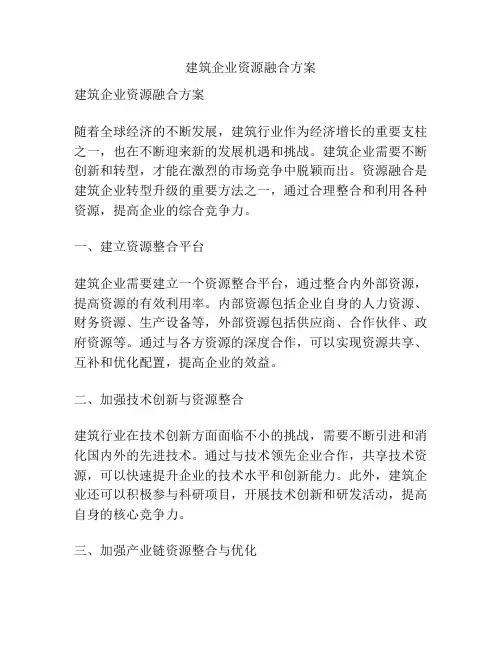 建筑企业资源融合方案

建筑企业资源融合方案

随着全球经济的不断发展，建筑行业作为经济增长的重要支柱之一，也在不断迎来新的发展机遇和挑战。建筑企业需要不断创新和转型，才能在激烈的市场竞争中脱颖而出。资源融合是建筑企业转型升级的重要方法之一，通过合理整合和利用各种资源，提高企业的综合竞争力。

一、建立资源整合平台

建筑企业需要建立一个资源整合平台，通过整合内外部资源，提高资源的有效利用率。内部资源包括企业自身的人力资源、财务资源、生产设备等，外部资源包括供应商、合作伙伴、政府资源等。通过与各方资源的深度合作，可以实现资源共享、互补和优化配置，提高企业的效益。

二、加强技术创新与资源整合

建筑行业在技术创新方面面临不小的挑战，需要不断引进和消化国内外的先进技术。通过与技术领先企业合作，共享技术资源，可以快速提升企业的技术水平和创新能力。此外，建筑企业还可以积极参与科研项目，开展技术创新和研发活动，提高自身的核心竞争力。

三、加强产业链资源整合与优化